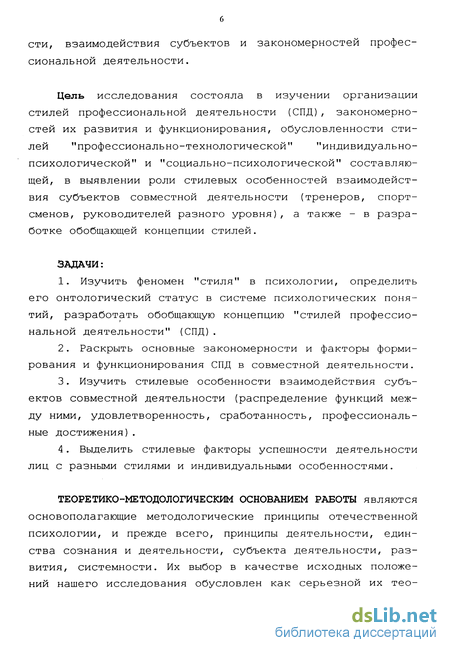 6

сти, взаимодействия субъектов и закономерностей профессиональной деятельности.

Цель исследования состояла в изучении организации стилей профессиональной деятельности (СПД), закономерностей их развития и функционирования, обусловленности стилей "профессионально-технологической" "индивидуально-психологической" и "социально-психологической" составляющей, в выявлении роли стилевых особенностей взаимодействия субъектов совместной деятельности (тренеров, спортсменов, руководителей разного уровня), а также - в разработке обобщающей концепции стилей.

ЗАДАЧИ:
1. Изучить феномен "стиля" в психологии, определить его онтологический статус в системе психологических понятий, разработать обобщающую концепцию "стилей профессиональной деятельности" (СПД).
2. Раскрыть основные закономерности и факторы формирования и функционирования СПД в совместной деятельности.
3. Изучить стилевые особенности взаимодействия субъектов совместной деятельности (распределение функций между ними, удовлетворенность, сработанность, профессиональные достижения).
4. Выделить стилевые факторы успешности деятельности лиц с разными стилями и индивидуальными особенностями.

ТЕОРЕТИКО-МЕТОДОЛОГИЧЕСКИМ ОСНОВАНИЕМ РАБОТЫ являются основополагающие методологические принципы отечественной психологии, и прежде всего, принципы деятельности, единства сознания и деятельности, субъекта деятельности, развития, системности. Их выбор в качестве исходных положений нашего исследования обусловлен как серьезной их тео-

dsLib.net
библиотека диссертаций